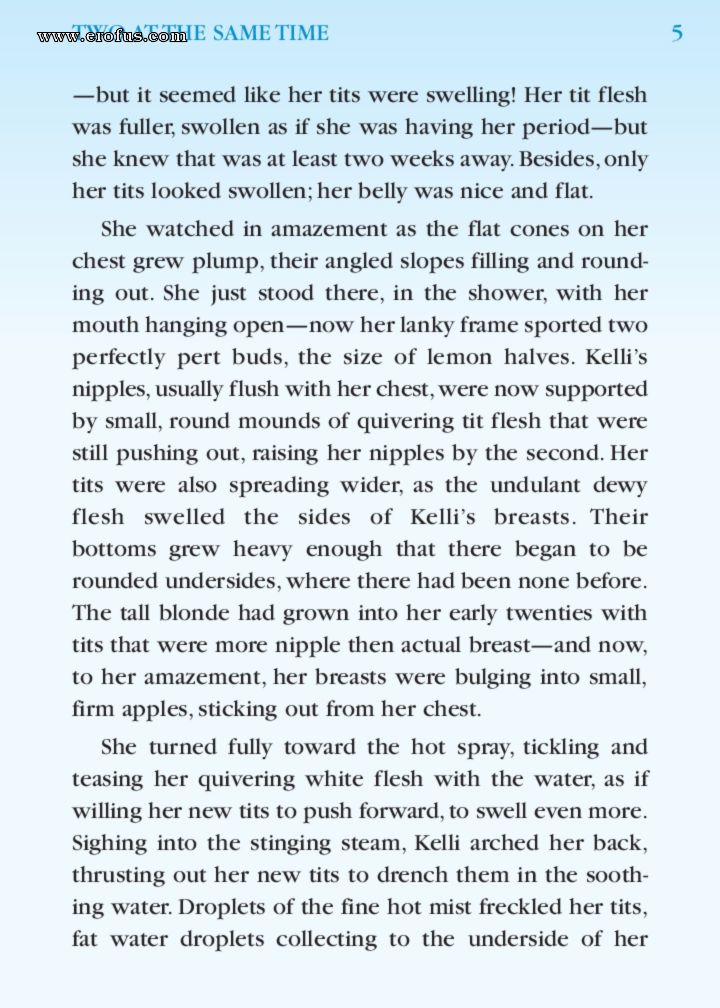 www.erofus.com TWO AT THE SAME TIME 5

—but it seemed like her tits were swelling! Her tit flesh was fuller, swollen as if she was having her period—but she knew that was at least two weeks away. Besides, only her tits looked swollen; her belly was nice and flat.

She watched in amazement as the flat cones on her chest grew plump, their angled slopes filling and rounding out. She just stood there, in the shower, with her mouth hanging open—now her lanky frame sported two perfectly pert buds, the size of lemon halves. Kelli's nipples, usually flush with her chest, were now supported by small, round mounds of quivering tit flesh that were still pushing out, raising her nipples by the second. Her tits were also spreading wider, as the undulant dewy flesh swelled the sides of Kelli's breasts. Their bottoms grew heavy enough that there began to be rounded undersides, where there had been none before. The tall blonde had grown into her early twenties with tits that were more nipple then actual breast—and now, to her amazement, her breasts were bulging into small, firm apples, sticking out from her chest.

She turned fully toward the hot spray, tickling and teasing her quivering white flesh with the water, as if willing her new tits to push forward, to swell even more. Sighing into the stinging steam, Kelli arched her back, thrusting out her new tits to drench them in the soothing water. Droplets of the fine hot mist freckled her tits, fat water droplets collecting to the underside of her